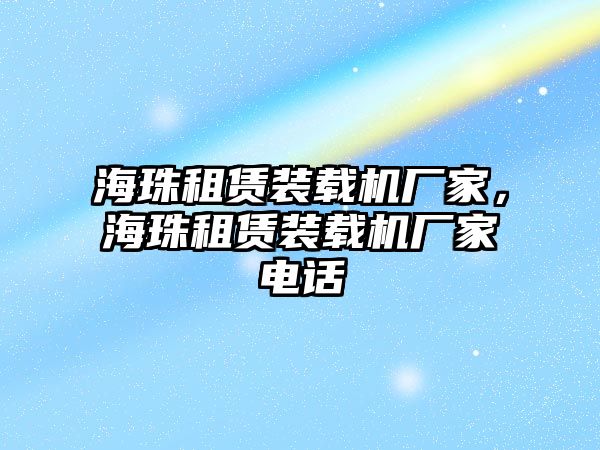 海珠租赁装载机厂家，海珠租赁装载机厂家电话